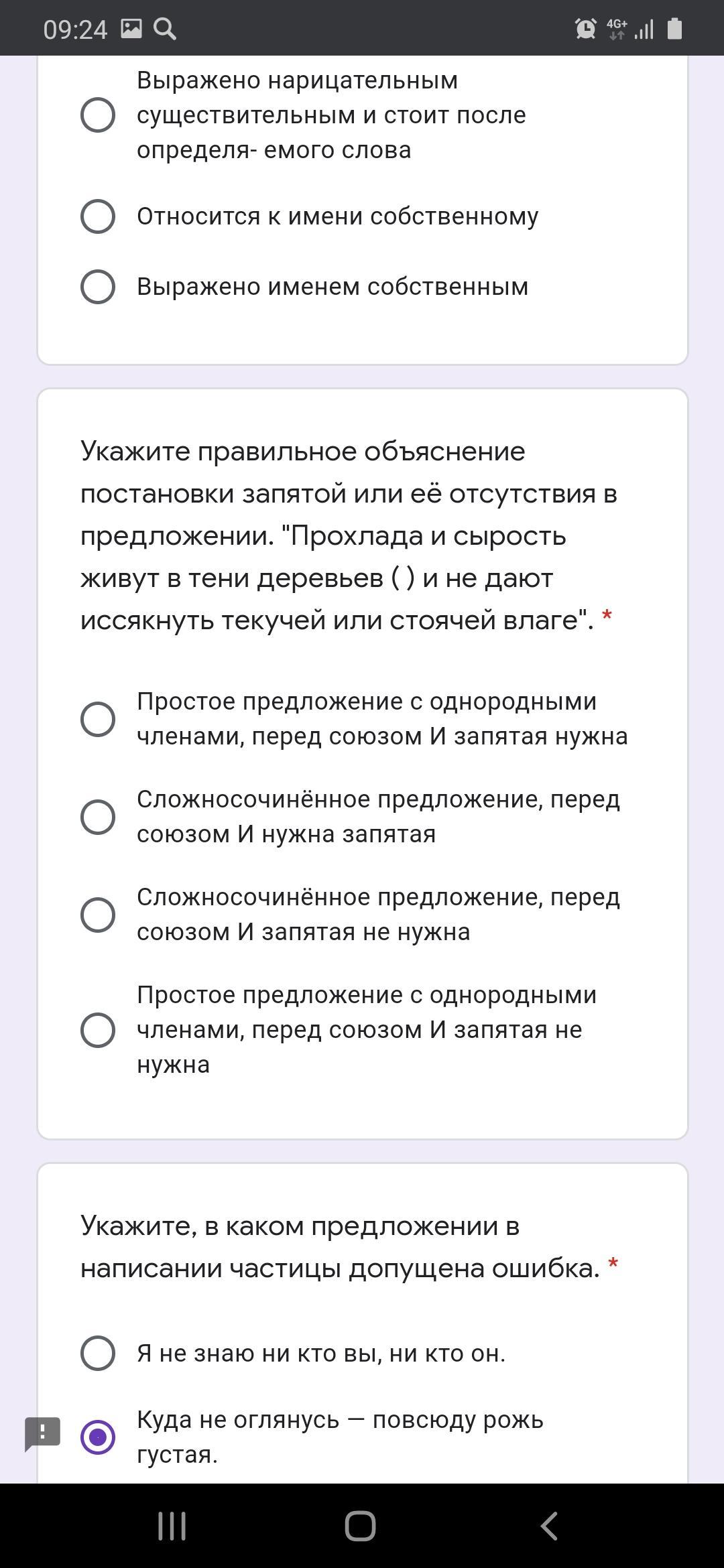 09:24

4G+

Выражено нарицательным существительным и стоит после определя- емого слова

Относится к имени собственному

Выражено именем собственным

Укажите правильное объяснение постановки запятой или её отсутствия в предложении. "Прохлада и сырость живут в тени деревьев ( ) и не дают иссякнуть текучей или стоячей влаге". *

Простое предложение с однородными членами, перед союзом И запятая нужна

Сложносочинённое предложение, перед союзом И нужна запятая

Сложносочинённое предложение, перед союзом И запятая не нужна

Простое предложение с однородными членами, перед союзом И запятая не нужна

Укажите, в каком предложении в написании частицы допущена ошибка. *

Я не знаю ни кто вы, ни кто он.

Куда не оглянусь — повсюду рожь густая.